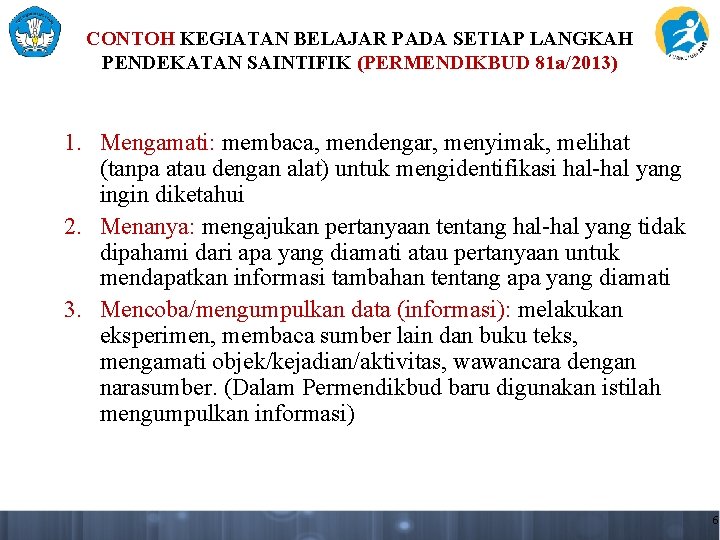 CONTOH KEGIATAN BELAJAR PADA SETIAP LANGKAH PENDEKATAN SAINTIFIK (PERMENDIKBUD 81a/2013)

1. Mengamati: membaca, mendengar, menyimak, melihat (tanpa atau dengan alat) untuk mengidentifikasi hal-hal yang ingin diketahui
2. Menanya: mengajukan pertanyaan tentang hal-hal yang tidak dipahami dari apa yang diamati atau pertanyaan untuk mendapatkan informasi tambahan tentang apa yang diamati
3. Mencoba/mengumpulkan data (informasi): melakukan eksperimen, membaca sumber lain dan buku teks, mengamati objek/kejadian/aktivitas, wawancara dengan narasumber. (Dalam Permendikbud baru digunakan istilah mengumpulkan informasi)

6